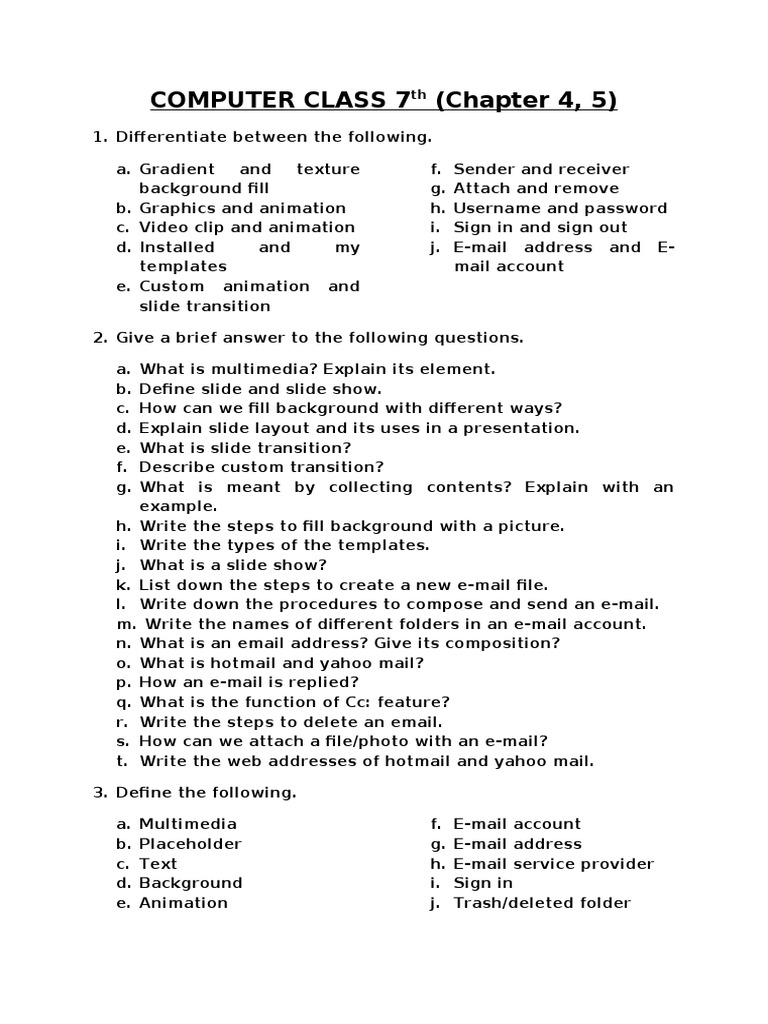 COMPUTER CLASS 7$^{th}$ (Chapter 4, 5)

1. Differentiate between the following.

a. Gradient and texture background fill
b. Graphics and animation
c. Video clip and animation
d. Installed and my templates
e. Custom animation and slide transition

f. Sender and receiver
g. Attach and remove
h. Username and password
i. Sign in and sign out
j. E-mail address and E-mail account

2. Give a brief answer to the following questions.

a. What is multimedia? Explain its element.
b. Define slide and slide show.
c. How can we fill background with different ways?
d. Explain slide layout and its uses in a presentation.
e. What is slide transition?
f. Describe custom transition?
g. What is meant by collecting contents? Explain with an example.
h. Write the steps to fill background with a picture.
i. Write the types of the templates.
j. What is a slide show?
k. List down the steps to create a new e-mail file.
l. Write down the procedures to compose and send an e-mail.
m. Write the names of different folders in an e-mail account.
n. What is an email address? Give its composition?
o. What is hotmail and yahoo mail?
p. How an e-mail is replied?
q. What is the function of Cc: feature?
r. Write the steps to delete an email.
s. How can we attach a file/photo with an e-mail?
t. Write the web addresses of hotmail and yahoo mail.

3. Define the following.

a. Multimedia
b. Placeholder
c. Text
d. Background
e. Animation

f. E-mail account
g. E-mail address
h. E-mail service provider
i. Sign in
j. Trash/deleted folder